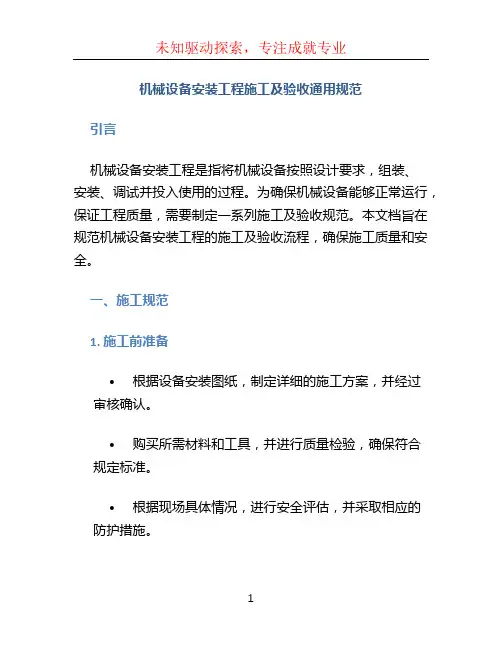 未知驱动探索，专注成就专业

机械设备安装工程施工及验收通用规范

引言

机械设备安装工程是指将机械设备按照设计要求，组装、安装、调试并投入使用的过程。为确保机械设备能够正常运行，保证工程质量，需要制定一系列施工及验收规范。本文档旨在规范机械设备安装工程的施工及验收流程，确保施工质量和安全。

一、施工规范

1. 施工前准备

• 根据设备安装图纸，制定详细的施工方案，并经过审核确认。

• 购买所需材料和工具，并进行质量检验，确保符合规定标准。

• 根据现场具体情况，进行安全评估，并采取相应的防护措施。

1